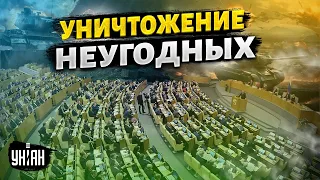 УНИЧТОЖЕНИЕ НЕУГОДНЫХ

УНІАН